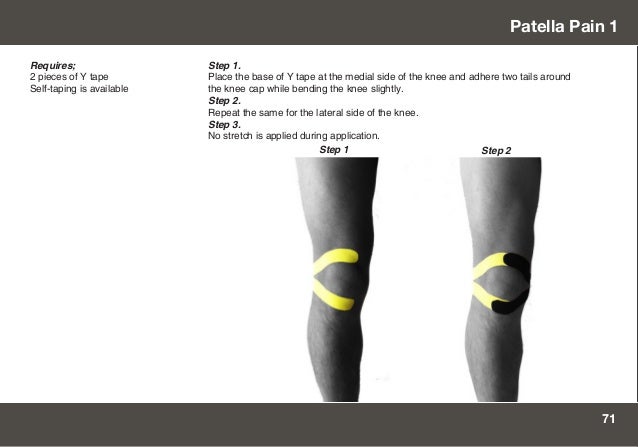 Patella Pain 1

Requires;
2 pieces of Y tape
Self-taping is available

Step 1.
Place the base of Y tape at the medial side of the knee and adhere two tails around the knee cap while bending the knee slightly.
Step 2.
Repeat the same for the lateral side of the knee.
Step 3.
No stretch is applied during application.

Step 1

Step 2

71